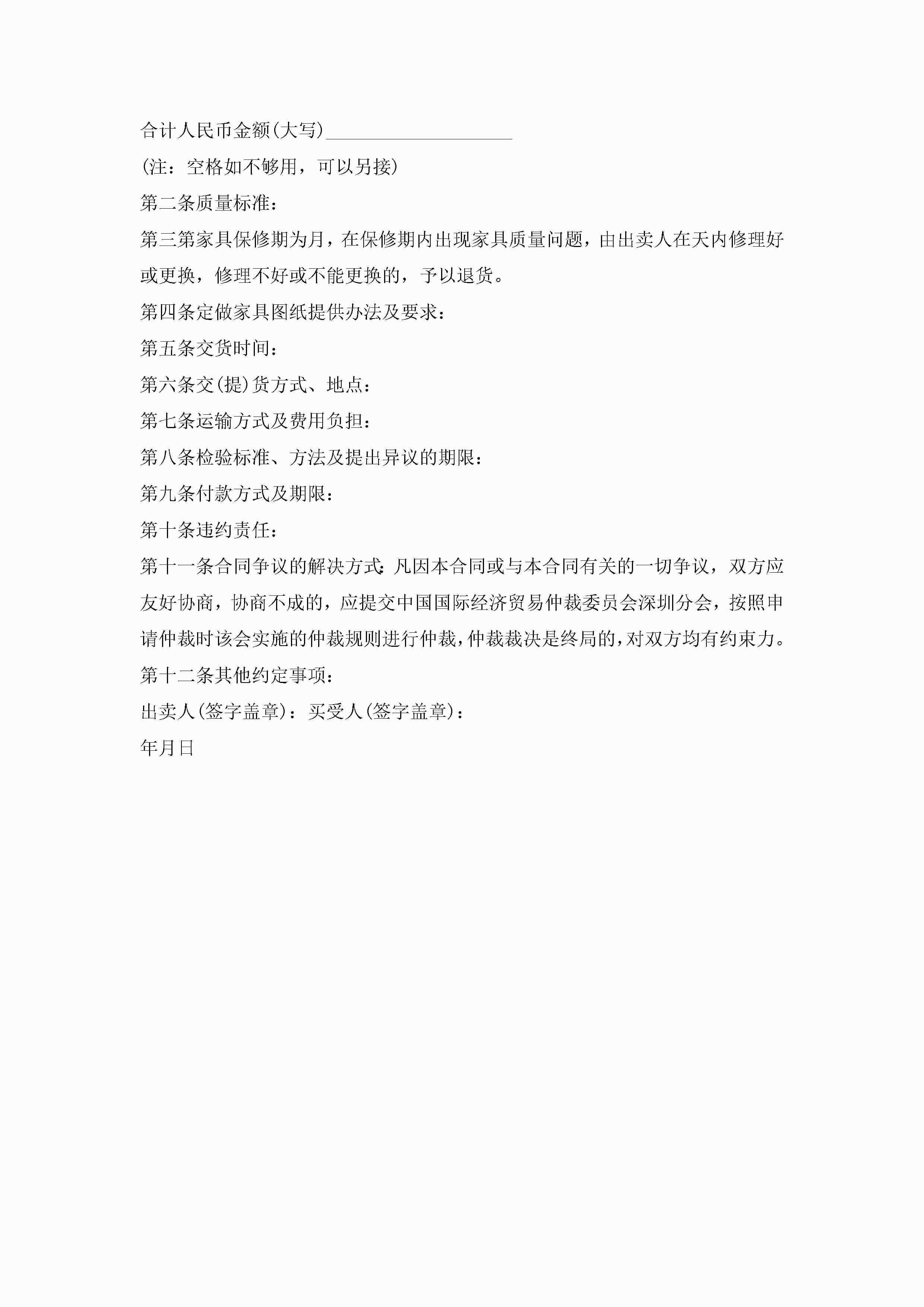 合计人民币金额(大写)____________________

(注：空格如不够用，可以另接)

第二条质量标准：

第三第家具保修期为月，在保修期内出现家具质量问题，由出卖人在天内修理好或更换，修理不好或不能更换的，予以退货。

第四条定做家具图纸提供办法及要求：

第五条交货时间：

第六条交(提)货方式、地点：

第七条运输方式及费用负担：

第八条检验标准、方法及提出异议的期限：

第九条付款方式及期限：

第十条违约责任：

第十一条合同争议的解决方式:凡因本合同或与本合同有关的一切争议，双方应友好协商，协商不成的，应提交中国国际经济贸易仲裁委员会深圳分会，按照申请仲裁时该会实施的仲裁规则进行仲裁，仲裁裁决是终局的，对双方均有约束力。

第十二条其他约定事项：

出卖人(签字盖章)：买受人(签字盖章)：

年月日